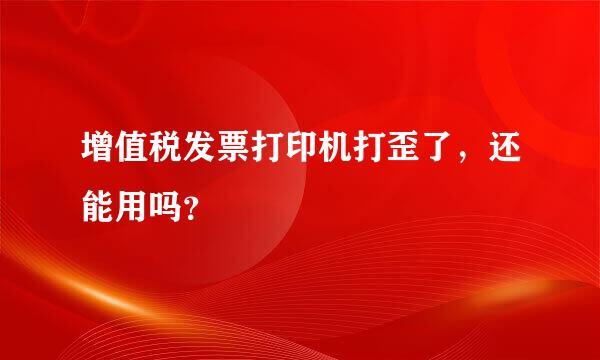 增值税发票打印机打歪了，还能用吗?